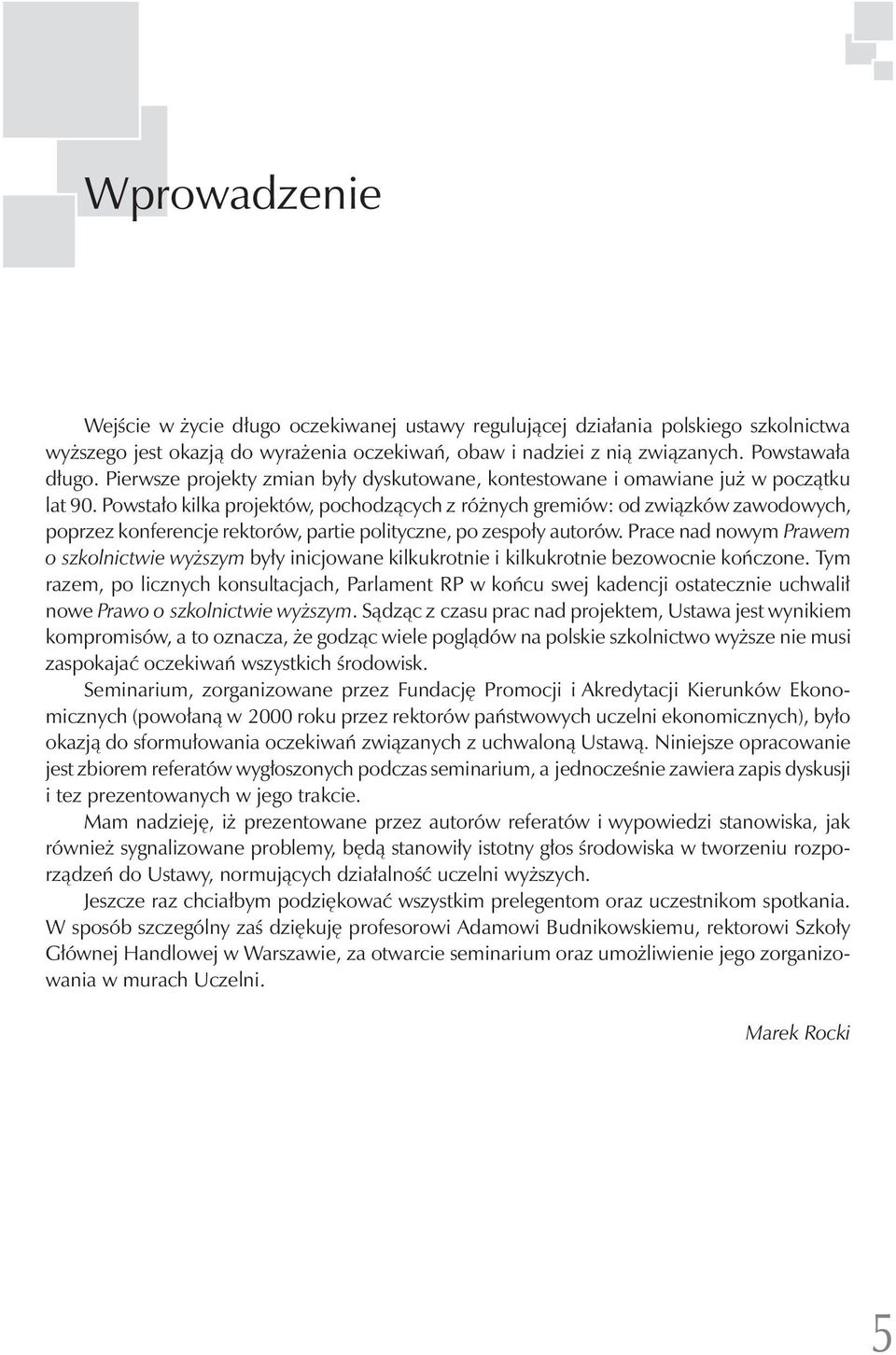 Wprowadzenie

Wejście w życie długo oczekiwanej ustawy regulującej działania polskiego szkolnictwa wyższego jest okazją do wyrażenia oczekiwań, obaw i nadziei z nią związanych. Powstawała długo. Pierwsze projekty zmian były dyskutowane, kontestowane i omawiane już w początku lat 90. Powstało kilka projektów, pochodzących z różnych gremiów: od związków zawodowych, poprzez konferencje rektorów, partie polityczne, po zespoły autorów. Prace nad nowym Prawem o szkolnictwie wyższym były inicjowane kilkukrotnie i kilkukrotnie bezowocnie kończone. Tym razem, po licznych konsultacjach, Parlament RP w końcu swej kadencji ostatecznie uchwalił nowe Prawo o szkolnictwie wyższym. Sądząc z czasu prac nad projektem, Ustawa jest wynikiem kompromisów, a to oznacza, że godząc wiele poglądów na polskie szkolnictwo wyższe nie musi zaspokajać oczekiwań wszystkich środowisk.

Seminarium, zorganizowane przez Fundację Promocji i Akredytacji Kierunków Ekonomicznych (powołaną w 2000 roku przez rektorów państwowych uczelni ekonomicznych), było okazją do sformułowania oczekiwań związanych z uchwaloną Ustawą. Niniejsze opracowanie jest zbiorem referatów wygłoszonych podczas seminarium, a jednocześnie zawiera zapis dyskusji i tez prezentowanych w jego trakcie.

Mam nadzieję, iż prezentowane przez autorów referatów i wypowiedzi stanowiska, jak również sygnalizowane problemy, będą stanowiły istotny głos środowiska w tworzeniu rozporządzeń do Ustawy, normujących działalność uczelni wyższych.

Jeszcze raz chciałbym podziękować wszystkim prelegentom oraz uczestnikom spotkania. W sposób szczególny zaś dziękuję profesorowi Adamowi Budnikowskiemu, rektorowi Szkoły Głównej Handlowej w Warszawie, za otwarcie seminarium oraz umożliwienie jego zorganizowania w murach Uczelni.

Marek Rocki

5